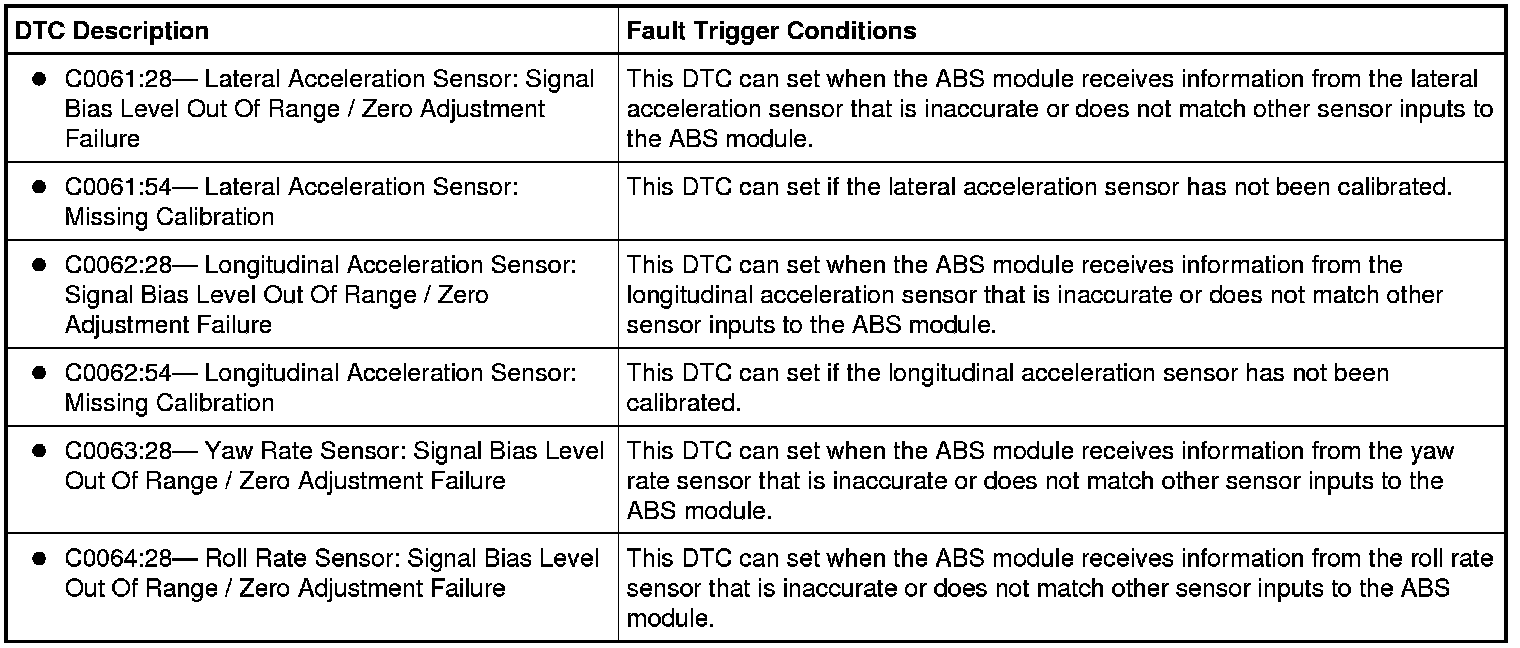 | DTC Description | Fault Trigger Conditions |
|---|---|
| • C0061:28— Lateral Acceleration Sensor: Signal Bias Level Out Of Range / Zero Adjustment Failure | This DTC can set when the ABS module receives information from the lateral acceleration sensor that is inaccurate or does not match other sensor inputs to the ABS module. |
| • C0061:54— Lateral Acceleration Sensor: Missing Calibration | This DTC can set if the lateral acceleration sensor has not been calibrated. |
| • C0062:28— Longitudinal Acceleration Sensor: Signal Bias Level Out Of Range / Zero Adjustment Failure | This DTC can set when the ABS module receives information from the longitudinal acceleration sensor that is inaccurate or does not match other sensor inputs to the ABS module. |
| • C0062:54— Longitudinal Acceleration Sensor: Missing Calibration | This DTC can set if the longitudinal acceleration sensor has not been calibrated. |
| • C0063:28— Yaw Rate Sensor: Signal Bias Level Out Of Range / Zero Adjustment Failure | This DTC can set when the ABS module receives information from the yaw rate sensor that is inaccurate or does not match other sensor inputs to the ABS module. |
| • C0064:28— Roll Rate Sensor: Signal Bias Level Out Of Range / Zero Adjustment Failure | This DTC can set when the ABS module receives information from the roll rate sensor that is inaccurate or does not match other sensor inputs to the ABS module. |